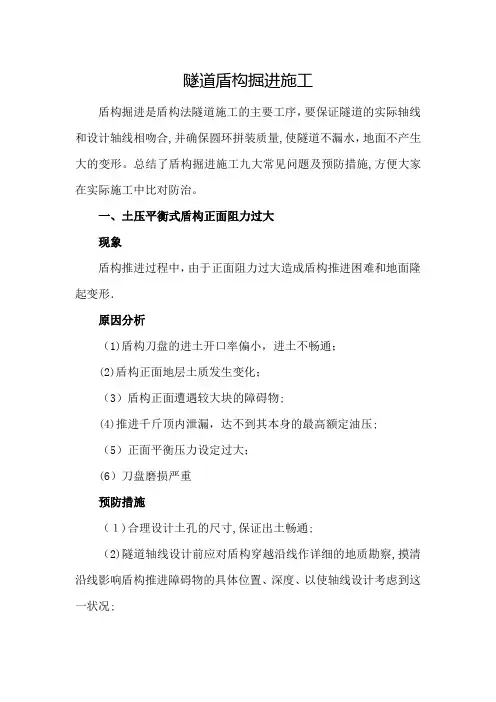 隧道盾构掘进施工

盾构掘进是盾构法隧道施工的主要工序，要保证隧道的实际轴线和设计轴线相吻合，并确保圆环拼装质量，使隧道不漏水，地面不产生大的变形。总结了盾构掘进施工九大常见问题及预防措施，方便大家在实际施工中比对防治。

一、土压平衡式盾构正面阻力过大

现象

盾构推进过程中，由于正面阻力过大造成盾构推进困难和地面隆起变形.

原因分析

（1)盾构刀盘的进土开口率偏小，进土不畅通；

(2)盾构正面地层土质发生变化；

（3）盾构正面遭遇较大块的障碍物；

(4)推进千斤顶内泄漏，达不到其本身的最高额定油压；

（5）正面平衡压力设定过大；

(6）刀盘磨损严重

预防措施

（1)合理设计土孔的尺寸，保证出土畅通；

(2)隧道轴线设计前应对盾构穿越沿线作详细的地质勘察，摸清沿线影响盾构推进障碍物的具体位置、深度、以使轴线设计考虑到这一状况；